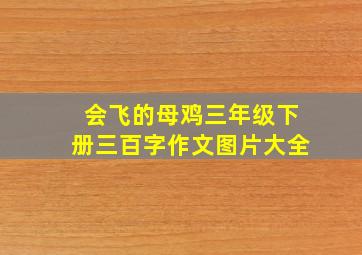 会飞的母鸡三年级下册三百字作文图片大全